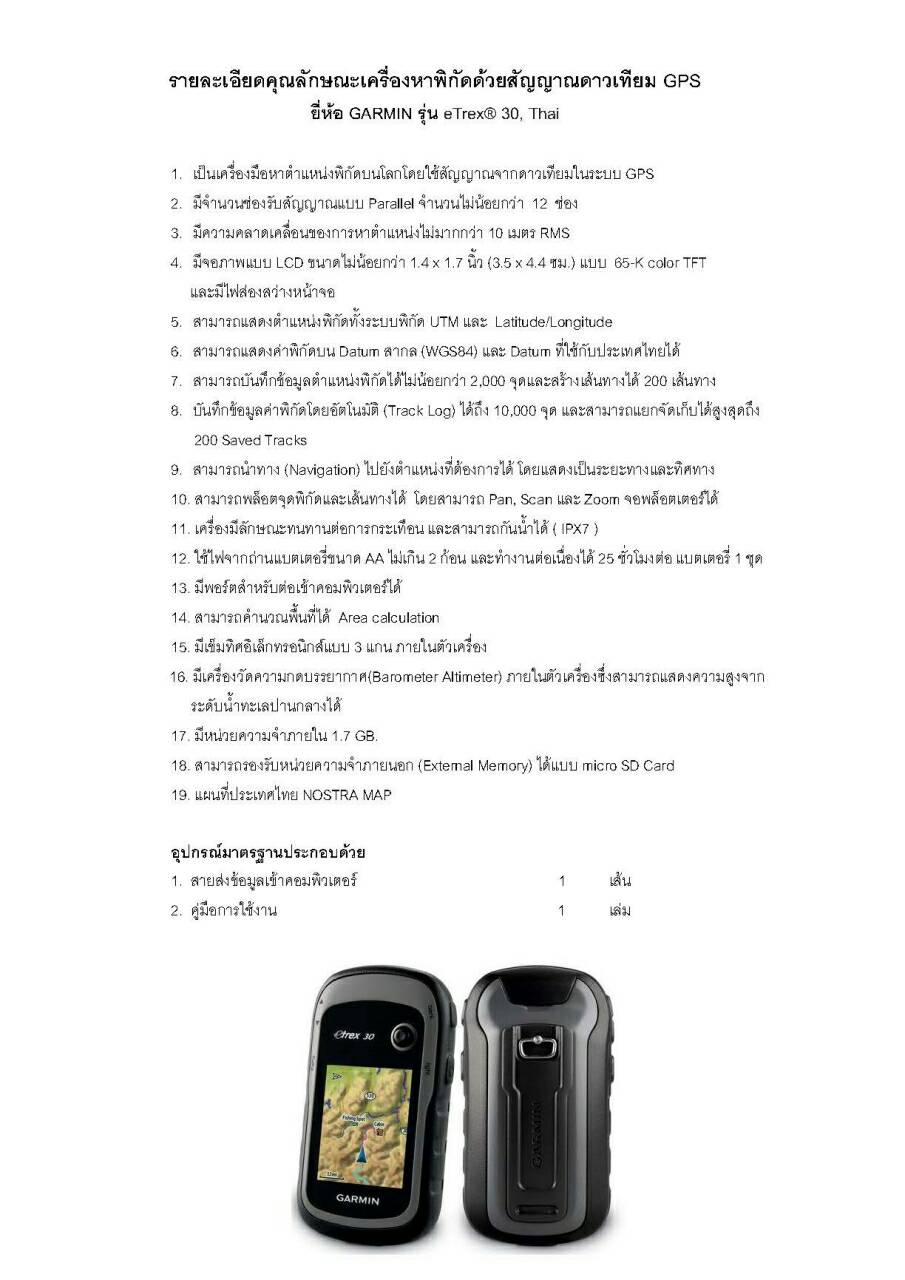 รายละเอียดคุณลักษณะเครื่องหาพิกัดด้วยสัญญาณดาวเทียม GPS
ยี่ห้อ GARMIN รุ่น eTrex® 30, Thai

1. เป็นเครื่องมือหาตำแหน่งพิกัดบนโลกโดยใช้สัญญาณจากดาวเทียมในระบบ GPS
2. มีจำนวนช่องรับสัญญาณแบบ Parallel จำนวนไม่น้อยกว่า 12 ช่อง
3. มีความคลาดเคลื่อนของการหาตำแหน่งไม่มากกว่า 10 เมตร RMS
4. มีจอภาพแบบ LCD ขนาดไม่น้อยกว่า 1.4 x 1.7 นิ้ว (3.5 x 4.4 ซม.) แบบ 65-K color TFT และมีไฟส่องสว่างหน้าจอ
5. สามารถแสดงตำแหน่งพิกัดทั้งระบบพิกัด UTM และ Latitude/Longitude
6. สามารถแสดงค่าพิกัดบน Datum สากล (WGS84) และ Datum ที่ใช้กับประเทศไทยได้
7. สามารถบันทึกข้อมูลตำแหน่งพิกัดได้ไม่น้อยกว่า 2,000 จุดและสร้างเส้นทางได้ 200 เส้นทาง
8. บันทึกข้อมูลค่าพิกัดโดยอัตโนมัติ (Track Log) ได้ถึง 10,000 จุด และสามารถแยกจัดเก็บได้สูงสุดถึง 200 Saved Tracks
9. สามารถนำทาง (Navigation) ไปยังตำแหน่งที่ต้องการได้ โดยแสดงเป็นระยะทางและทิศทาง
10. สามารถพล็อตจุดพิกัดและเส้นทางได้ โดยสามารถ Pan, Scan และ Zoom จอพล็อตเตอร์ได้
11. เครื่องมีลักษณะทนทานต่อการกระเทือน และสามารถกันน้ำได้ ( IPX7 )
12. ใช้ไฟจากถ่านแบตเตอรี่ขนาด AA ไม่เกิน 2 ก้อน และทำงานต่อเนื่องได้ 25 ชั่วโมงต่อ แบตเตอรี่ 1 ชุด
13. มีพอร์ตสำหรับต่อเข้าคอมพิวเตอร์ได้
14. สามารถคำนวณพื้นที่ได้ Area calculation
15. มีเข็มทิศอิเล็กทรอนิกส์แบบ 3 แกน ภายในตัวเครื่อง
16. มีเครื่องวัดความกดบรรยากาศ(Barometer Altimeter) ภายในตัวเครื่องซึ่งสามารถแสดงความสูงจากระดับน้ำทะเลปานกลางได้
17. มีหน่วยความจำภายใน 1.7 GB.
18. สามารถรองรับหน่วยความจำภายนอก (External Memory) ได้แบบ micro SD Card
19. แผนที่ประเทศไทย NOSTRA MAP

อุปกรณ์มาตรฐานประกอบด้วย
1. สายส่งข้อมูลเข้าคอมพิวเตอร์ 1 เส้น
2. คู่มือการใช้งาน 1 เล่ม

etrex 30
GARMIN
GARMIN